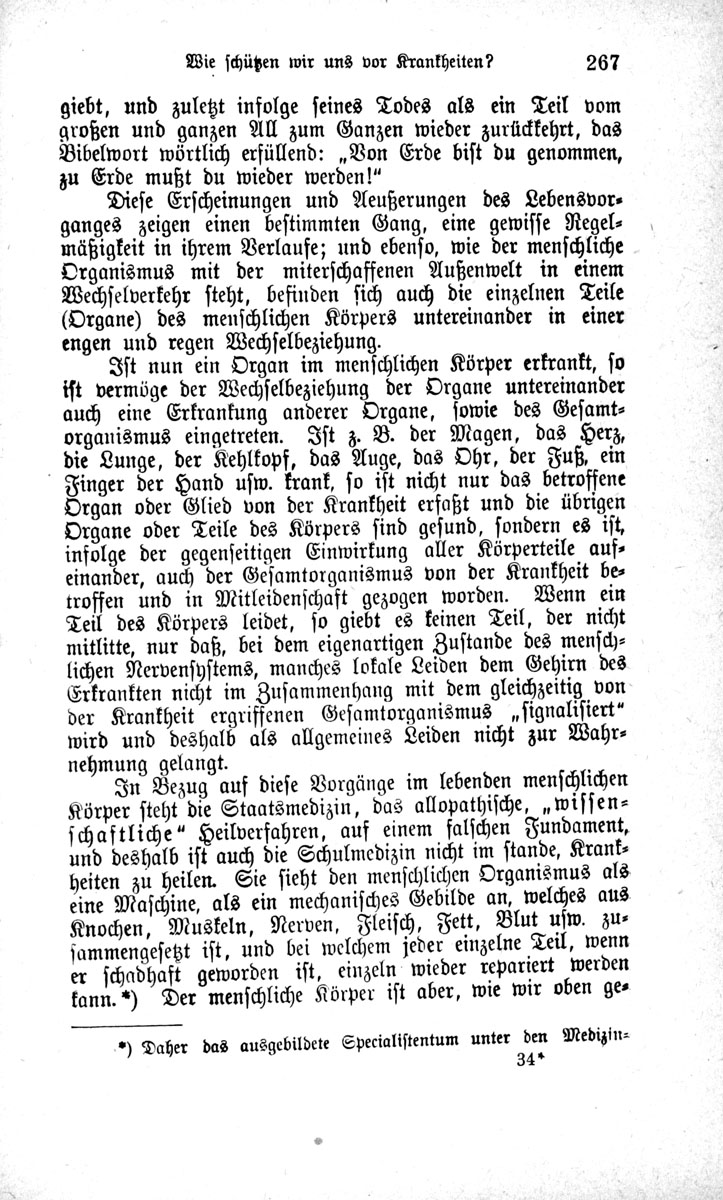 Wie schützen wir uns vor Krankheiten? 267

giebt, und zuletzt infolge seines Todes als ein Teil vom großen und ganzen All zum Ganzen wieder zurückkehrt, das Bibelwort wörtlich erfüllend: „Von Erde bist du genommen, zu Erde mußt du wieder werden!“

Diese Erscheinungen und Aeußerungen des Lebensvorganges zeigen einen bestimmten Gang, eine gewisse Regelmäßigkeit in ihrem Verlaufe; und ebenso, wie der menschliche Organismus mit der miterschaffenen Außenwelt in einem Wechselverkehr steht, befinden sich auch die einzelnen Teile (Organe) des menschlichen Körpers untereinander in einer engen und regen Wechselbeziehung.

Ist nun ein Organ im menschlichen Körper erkrankt, so ist vermöge der Wechselbeziehung der Organe untereinander auch eine Erkrankung anderer Organe, sowie des Gesamtorganismus eingetreten. Ist z. B. der Magen, das Herz, die Lunge, der Kehlkopf, das Auge, das Ohr, der Fuß, ein Finger der Hand usw. krank, so ist nicht nur das betroffene Organ oder Glied von der Krankheit erfaßt und die übrigen Organe oder Teile des Körpers sind gesund, sondern es ist, infolge der gegenseitigen Einwirkung aller Körperteile aufeinander, auch der Gesamtorganismus von der Krankheit betroffen und in Mitleidenschaft gezogen worden. Wenn ein Teil des Körpers leidet, so giebt es keinen Teil, der nicht mitlitte, nur daß, bei dem eigenartigen Zustande des menschlichen Nervensystems, manches lokale Leiden dem Gehirn des Erkrankten nicht im Zusammenhang mit dem gleichzeitig von der Krankheit ergriffenen Gesamtorganismus „signalisiert“ wird und deshalb als allgemeines Leiden nicht zur Wahrnehmung gelangt.

In Bezug auf diese Vorgänge im lebenden menschlichen Körper steht die Staatsmedizin, das allopathische, „wissenschaftliche“ Heilverfahren, auf einem falschen Fundament, und deshalb ist auch die Schulmedizin nicht im stande, Krankheiten zu heilen. Sie sieht den menschlichen Organismus als eine Maschine, als ein mechanisches Gebilde an, welches aus Knochen, Muskeln, Nerven, Fleisch, Fett, Blut usw. zusammengesetzt ist, und bei welchem jeder einzelne Teil, wenn er schadhaft geworden ist, einzeln wieder repariert werden kann.*) Der menschliche Körper ist aber, wie wir oben ge-

*) Daher das ausgebildete Specialistentum unter den Medizin-

34*